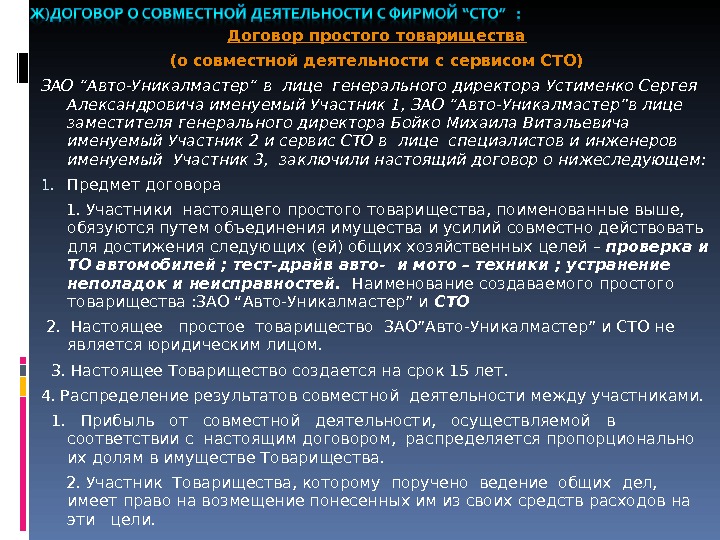 Ж)ДОГОВОР О СОВМЕСТНОЙ ДЕЯТЕЛЬНОСТИ С ФИРМОЙ “СТО” :

Договор простого товарищества

(о совместной деятельности с сервисом СТО)

ЗАО “Авто-Уникалмастер” в лице генерального директора Устименко Сергея Александровича именуемый Участник 1, ЗАО “Авто-Уникалмастер”в лице заместителя генерального директора Бойко Михаила Витальевича именуемый Участник 2 и сервис СТО в лице специалистов и инженеров именуемый Участник 3, заключили настоящий договор о нижеследующем:

1. Предмет договора

1. Участники настоящего простого товарищества, поименованные выше, обязуются путем объединения имущества и усилий совместно действовать для достижения следующих (ей) общих хозяйственных целей – проверка и ТО автомобилей ; тест-драйв авто- и мото – техники ; устранение неполадок и неисправностей. Наименование создаваемого простого товарищества :ЗАО “Авто-Уникалмастер” и СТО

2. Настоящее простое товарищество ЗАО”Авто-Уникалмастер” и СТО не является юридическим лицом.

3. Настоящее Товарищество создается на срок 15 лет.

4. Распределение результатов совместной деятельности между участниками.

1. Прибыль от совместной деятельности, осуществляемой в соответствии с настоящим договором, распределяется пропорционально их долям в имуществе Товарищества.

2. Участник Товарищества, которому поручено ведение общих дел, имеет право на возмещение понесенных им из своих средств расходов на эти цели.